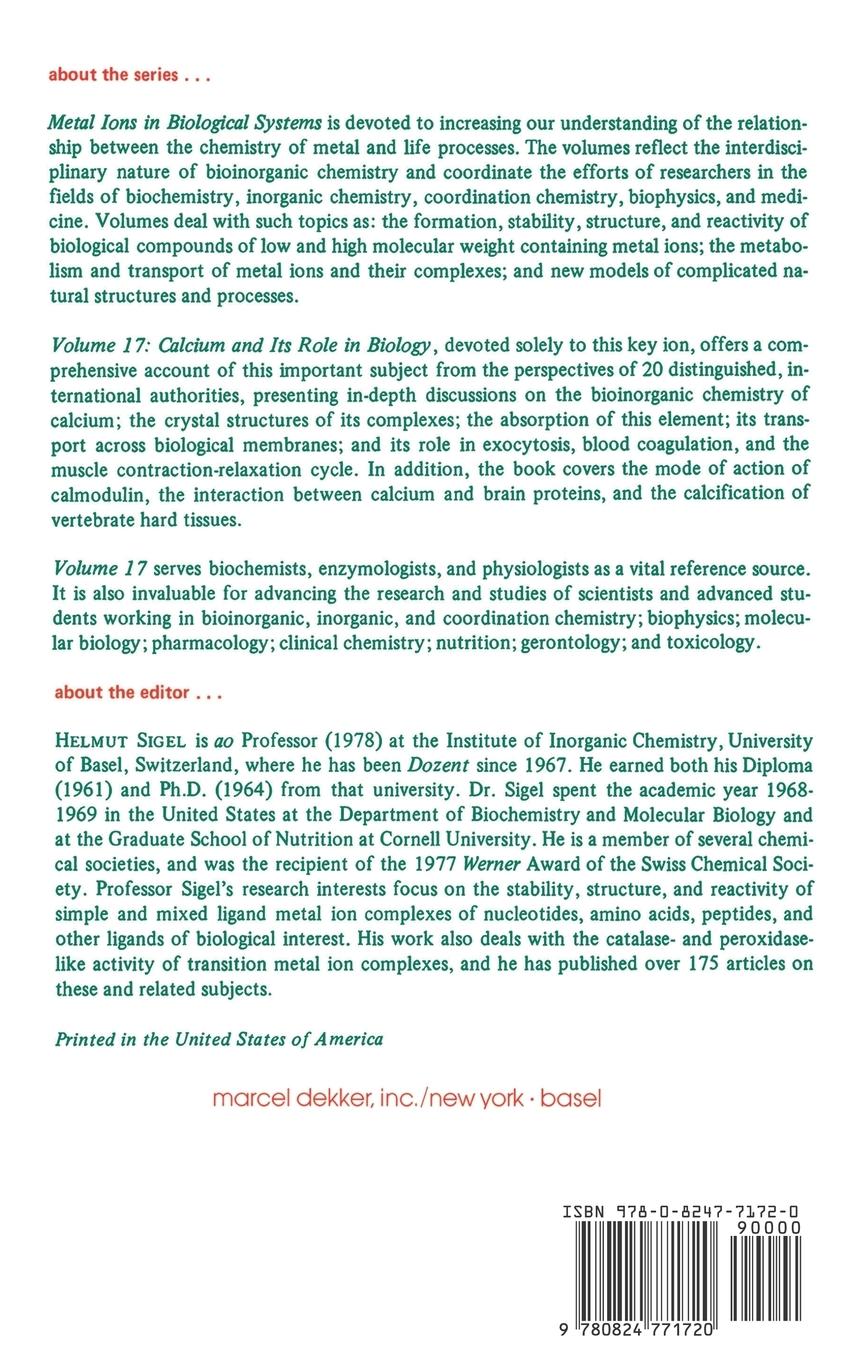 about the series . . .

Metal Ions in Biological Systems is devoted to increasing our understanding of the relationship between the chemistry of metal and life processes. The volumes reflect the interdisciplinary nature of bioinorganic chemistry and coordinate the efforts of researchers in the fields of biochemistry, inorganic chemistry, coordination chemistry, biophysics, and medicine. Volumes deal with such topics as: the formation, stability, structure, and reactivity of biological compounds of low and high molecular weight containing metal ions; the metabolism and transport of metal ions and their complexes; and new models of complicated natural structures and processes.

Volume 17: Calcium and Its Role in Biology, devoted solely to this key ion, offers a comprehensive account of this important subject from the perspectives of 20 distinguished, international authorities, presenting in-depth discussions on the bioinorganic chemistry of calcium; the crystal structures of its complexes; the absorption of this element; its transport across biological membranes; and its role in exocytosis, blood coagulation, and the muscle contraction-relaxation cycle. In addition, the book covers the mode of action of calmodulin, the interaction between calcium and brain proteins, and the calcification of vertebrate hard tissues.

Volume 17 serves biochemists, enzymologists, and physiologists as a vital reference source. It is also invaluable for advancing the research and studies of scientists and advanced students working in bioinorganic, inorganic, and coordination chemistry; biophysics; molecular biology; pharmacology; clinical chemistry; nutrition; gerontology; and toxicology.

about the editor . . .

HELMUT SIGEL is ao Professor (1978) at the Institute of Inorganic Chemistry, University of Basel, Switzerland, where he has been Dozent since 1967. He earned both his Diploma (1961) and Ph.D. (1964) from that university. Dr. Sigel spent the academic year 1968-1969 in the United States at the Department of Biochemistry and Molecular Biology and at the Graduate School of Nutrition at Cornell University. He is a member of several chemical societies, and was the recipient of the 1977 Werner Award of the Swiss Chemical Society. Professor Sigel's research interests focus on the stability, structure, and reactivity of simple and mixed ligand metal ion complexes of nucleotides, amino acids, peptides, and other ligands of biological interest. His work also deals with the catalase- and peroxidase-like activity of transition metal ion complexes, and he has published over 175 articles on these and related subjects.

Printed in the United States of America

marcel dekker, inc./new york · basel

ISBN 978-0-8247-7172-0
90000
9 780824 771720